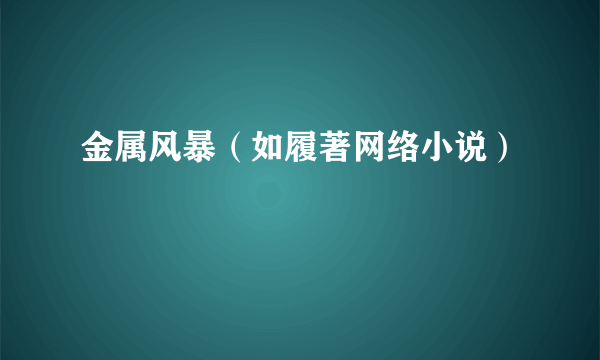 金属风暴（如履著网络小说）